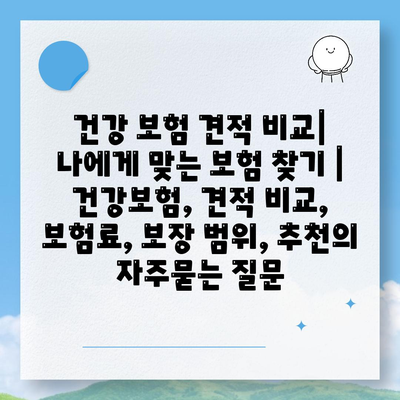 건강 보험 견적 비교| 나에게 맞는 보험 찾기 | 건강보험, 견적 비교, 보험료, 보장 범위, 추천의 자주묻는 질문